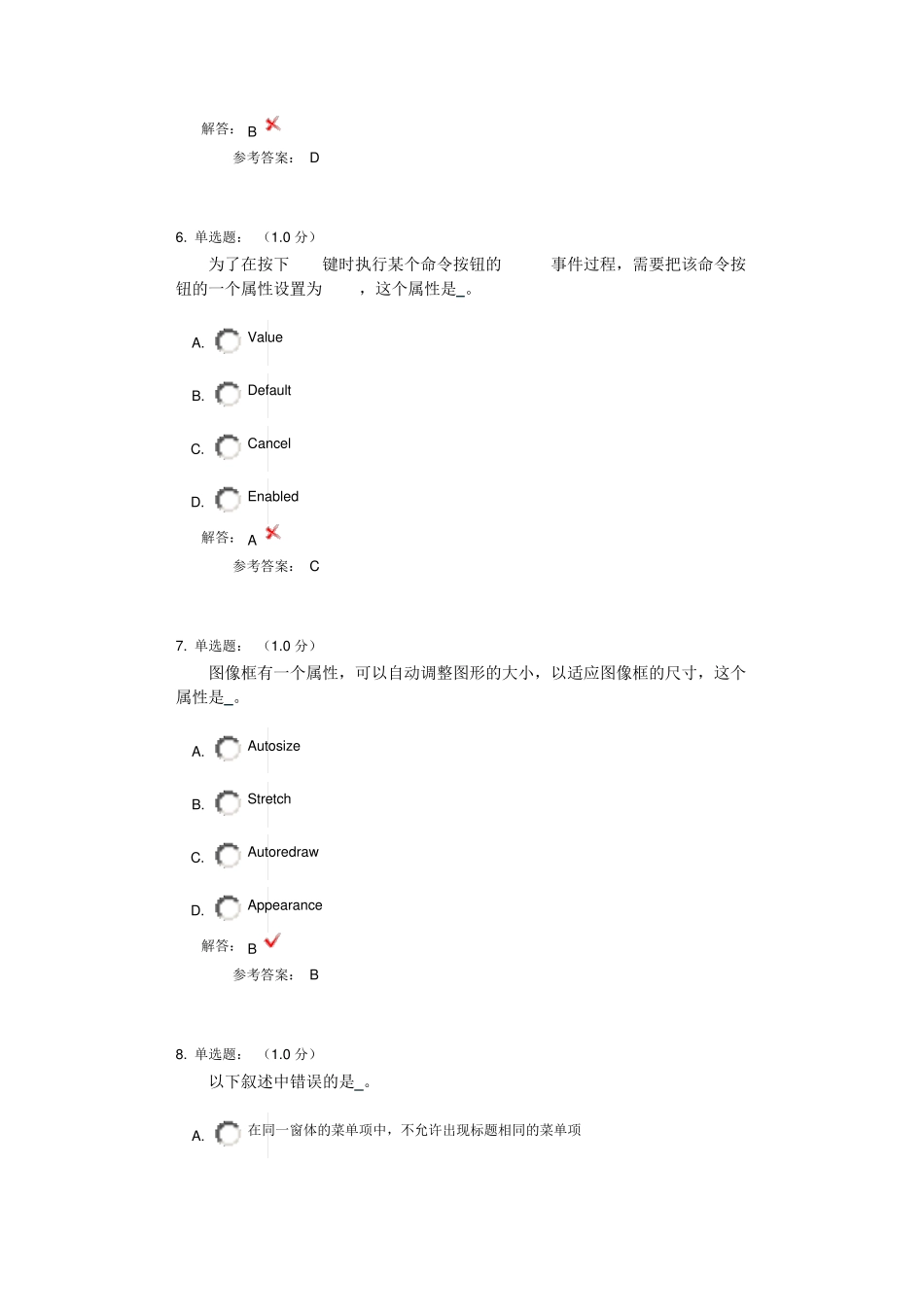 解答： B

参考答案： D

6. 单选题： （1.0 分）

为了在按下 键时执行某个命令按钮的 事件过程，需要把该命令按钮的一个属性设置为 ，这个属性是_。

A. Value

B. Default

C. Cancel

D. Enabled

解答： A

参考答案： C

7. 单选题： （1.0 分）

图像框有一个属性，可以自动调整图形的大小，以适应图像框的尺寸，这个属性是_。

A. Autosize

B. Stretch

C. Autoredraw

D. Appearance

解答： B

参考答案： B

8. 单选题： （1.0 分）

以下叙述中错误的是_。

A. 在同一窗体的菜单项中，不允许出现标题相同的菜单项